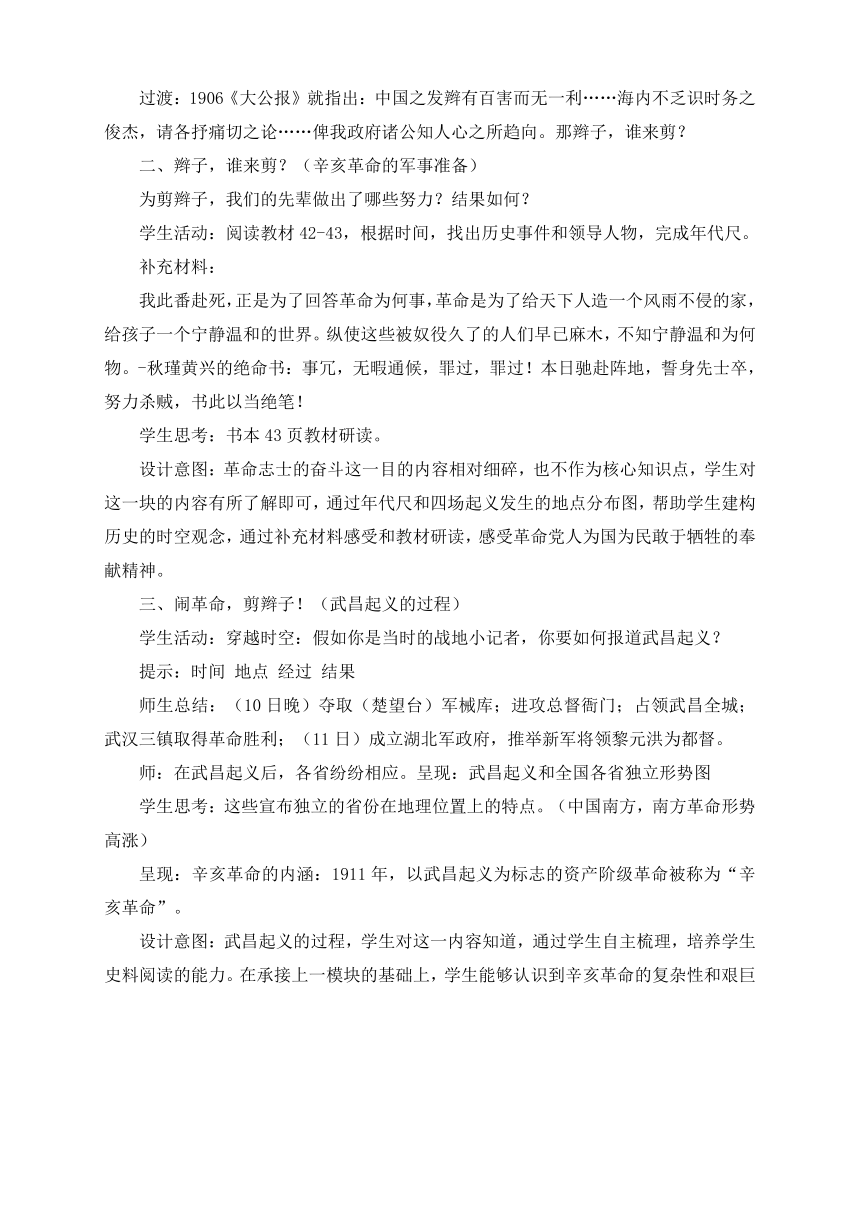 过渡：1906《大公报》就指出：中国之发辫有百害而无一利……海内不乏识时务之俊杰，请各抒痛切之论……俾我政府诸公知人心之所趋向。那辫子，谁来剪？

二、辫子，谁来剪？（辛亥革命的军事准备）

为剪辫子，我们的先辈做出了哪些努力？结果如何？

学生活动：阅读教材 42-43，根据时间，找出历史事件和领导人物，完成年代尺。

补充材料：

我此番赴死，正是为了回答革命为何事，革命是为了给天下人造一个风雨不侵的家，给孩子一个宁静温和的世界。纵使这些被奴役久了的人们早已麻木，不知宁静温和为何物。-秋瑾黄兴的绝命书：事冗，无暇通候，罪过，罪过！本日驰赴阵地，誓身先士卒，努力杀贼，书此以当绝笔！

学生思考：书本 43 页教材研读。

设计意图：革命志士的奋斗这一目的内容相对细碎，也不作为核心知识点，学生对这一块的内容有所了解即可，通过年代尺和四场起义发生的地点分布图，帮助学生建构历史的时空观念，通过补充材料感受和教材研读，感受革命党人为国为民敢于牺牲的奉献精神。

三、闹革命，剪辫子！（武昌起义的过程）

学生活动：穿越时空：假如你是当时的战地小记者，你要如何报道武昌起义？

提示：时间 地点 经过 结果

师生总结：（10 日晚）夺取（楚望台）军械库；进攻总督衙门；占领武昌全城；武汉三镇取得革命胜利；（11 日）成立湖北军政府，推举新军将领黎元洪为都督。

师：在武昌起义后，各省纷纷相应。呈现：武昌起义和全国各省独立形势图

学生思考：这些宣布独立的省份在地理位置上的特点。（中国南方，南方革命形势高涨）

呈现：辛亥革命的内涵：1911 年，以武昌起义为标志的资产阶级革命被称为“辛亥革命”。

设计意图：武昌起义的过程，学生对这一内容知道，通过学生自主梳理，培养学生史料阅读的能力。在承接上一模块的基础上，学生能够认识到辛亥革命的复杂性和艰巨